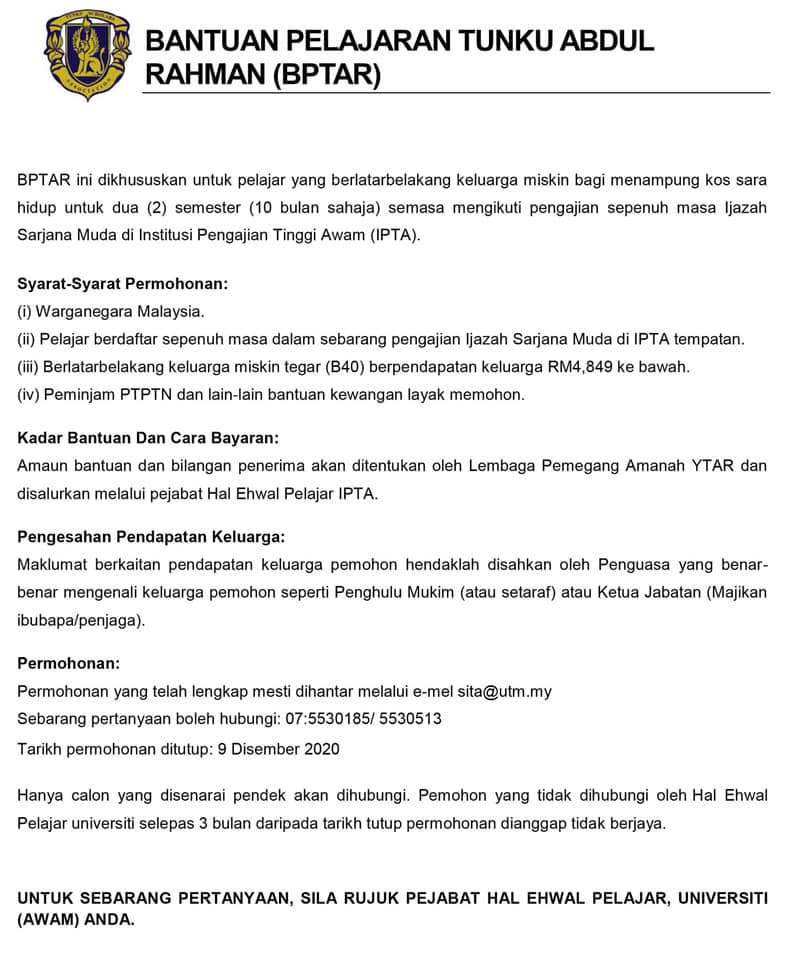 BANTUAN PELAJARAN TUNKU ABDUL RAHMAN (BPTAR)

BPTAR ini dikhususkan untuk pelajar yang berlatarbelakang keluarga miskin bagi menampung kos sara hidup untuk dua (2) semester (10 bulan sahaja) semasa mengikuti pengajian sepenuh masa Ijazah Sarjana Muda di Institusi Pengajian Tinggi Awam (IPTA).

Syarat-Syarat Permohonan:
(i) Warganegara Malaysia.
(ii) Pelajar berdaftar sepenuh masa dalam sebarang pengajian Ijazah Sarjana Muda di IPTA tempatan.
(iii) Berlatarbelakang keluarga miskin tegar (B40) berpendapatan keluarga RM4,849 ke bawah.
(iv) Peminjam PTPTN dan lain-lain bantuan kewangan layak memohon.

Kadar Bantuan Dan Cara Bayaran:
Amaun bantuan dan bilangan penerima akan ditentukan oleh Lembaga Pemegang Amanah YTAR dan disalurkan melalui pejabat Hal Ehwal Pelajar IPTA.

Pengesahan Pendapatan Keluarga:
Maklumat berkaitan pendapatan keluarga pemohon hendaklah disahkan oleh Penguasa yang benar-benar mengenali keluarga pemohon seperti Penghulu Mukim (atau setaraf) atau Ketua Jabatan (Majikan ibubapa/penjaga).

Permohonan:
Permohonan yang telah lengkap mesti dihantar melalui e-mel sita@utm.my
Sebarang pertanyaan boleh hubungi: 07:5530185/ 5530513
Tarikh permohonan ditutup: 9 Disember 2020

Hanya calon yang disenarai pendek akan dihubungi. Pemohon yang tidak dihubungi oleh Hal Ehwal Pelajar universiti selepas 3 bulan daripada tarikh tutup permohonan dianggap tidak berjaya.

UNTUK SEBARANG PERTANYAAN, SILA RUJUK PEJABAT HAL EHWAL PELAJAR, UNIVERSITI (AWAM) ANDA.